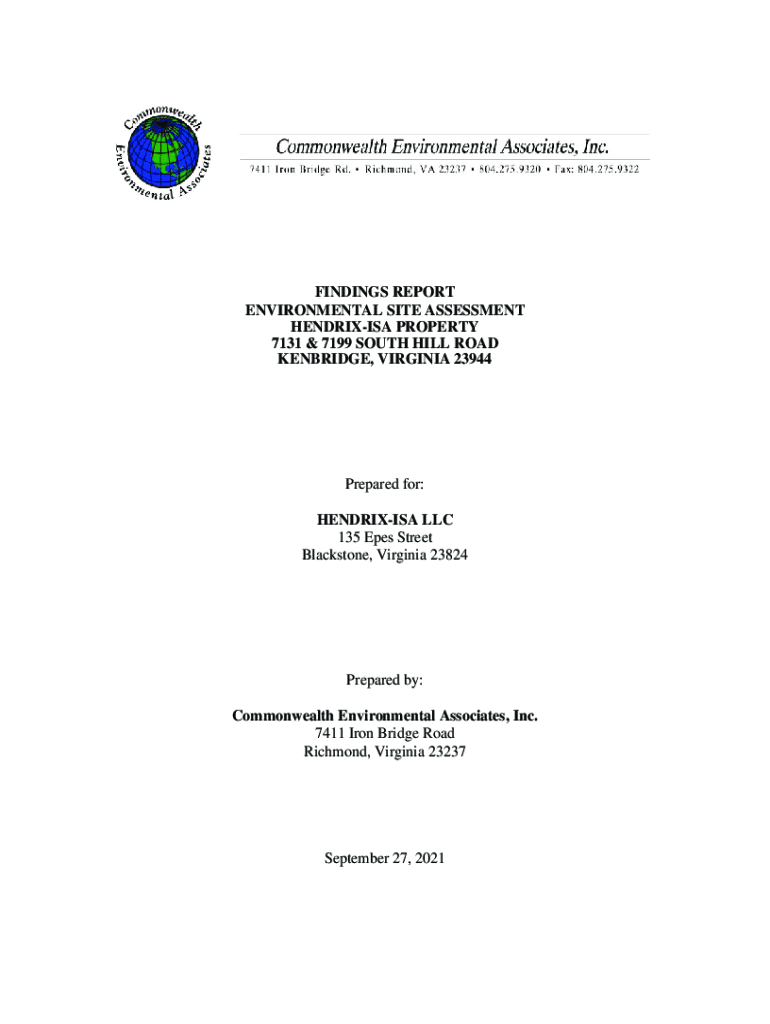 Commonwealth Environmental Associates

Commonwealth Environmental Associates, Inc.
7411 Iron Bridge Rd. • Richmond, VA 23237 • 804.275.9320 • Fax: 804.275.9322

FINDINGS REPORT
ENVIRONMENTAL SITE ASSESSMENT
HENDRIX-ISA PROPERTY
7131 & 7199 SOUTH HILL ROAD
KENBRIDGE, VIRGINIA 23944

Prepared for:

HENDRIX-ISA LLC
135 Epes Street
Blackstone, Virginia 23824

Prepared by:

Commonwealth Environmental Associates, Inc.
7411 Iron Bridge Road
Richmond, Virginia 23237

September 27, 2021